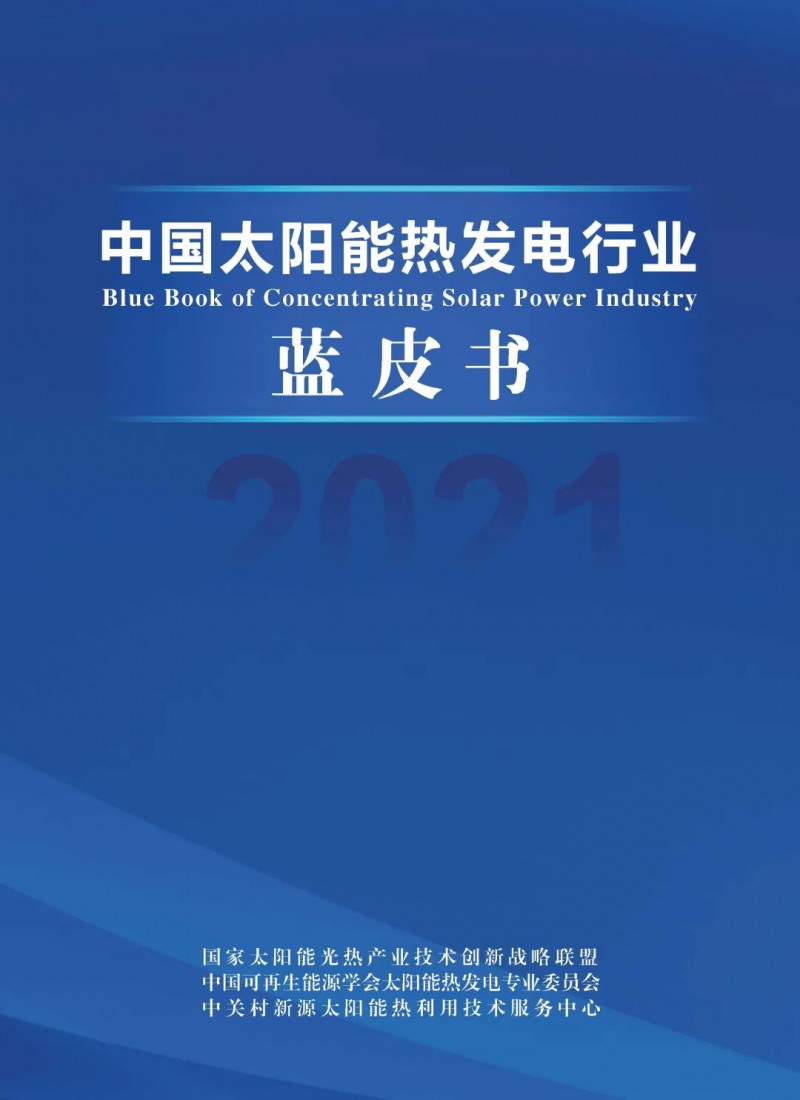 中国太阳能热发电行业
Blue Book of Concentrating Solar Power Industry
蓝皮书

2021

国家太阳能光热产业技术创新战略联盟
中国可再生能源学会太阳能热发电专业委员会
中关村新源太阳能热利用技术服务中心